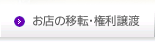 お店の移転・権利譲渡